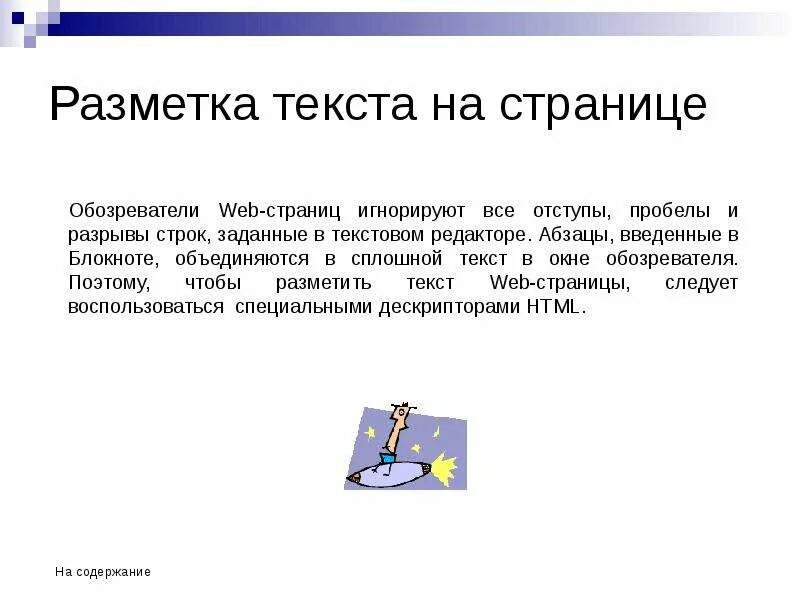 Разметка текста на странице

Обозреватели Web-страниц игнорируют все отступы, пробелы и разрывы строк, заданные в текстовом редакторе. Абзацы, введенные в Блокноте, объединяются в сплошной текст в окне обозревателя. Поэтому, чтобы разметить текст Web-страницы, следует воспользоваться специальными дескрипторами HTML.

На содержание